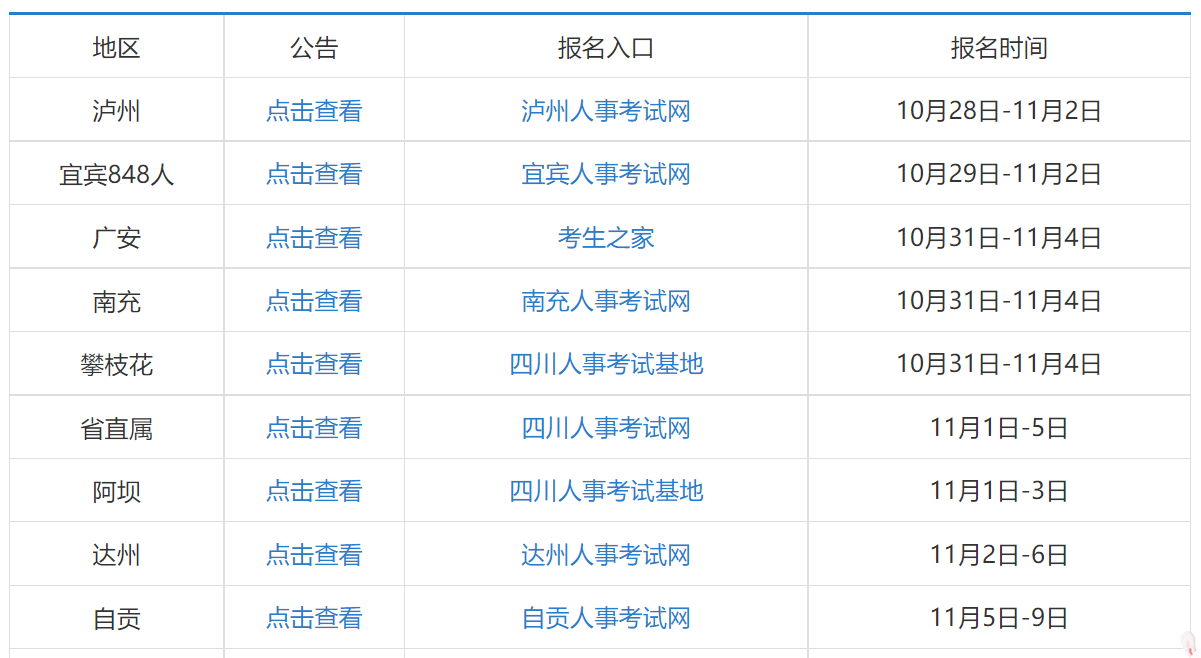 | 地区 | 公告 | 报名入口 | 报名时间 |
|---|---|---|---|
| 泸州 | 点击查看 | 泸州人事考试网 | 10月28日-11月2日 |
| 宜宾848人 | 点击查看 | 宜宾人事考试网 | 10月29日-11月2日 |
| 广安 | 点击查看 | 考生之家 | 10月31日-11月4日 |
| 南充 | 点击查看 | 南充人事考试网 | 10月31日-11月4日 |
| 攀枝花 | 点击查看 | 四川人事考试基地 | 10月31日-11月4日 |
| 省直属 | 点击查看 | 四川人事考试网 | 11月1日-5日 |
| 阿坝 | 点击查看 | 四川人事考试基地 | 11月1日-3日 |
| 达州 | 点击查看 | 达州人事考试网 | 11月2日-6日 |
| 自贡 | 点击查看 | 自贡人事考试网 | 11月5日-9日 |